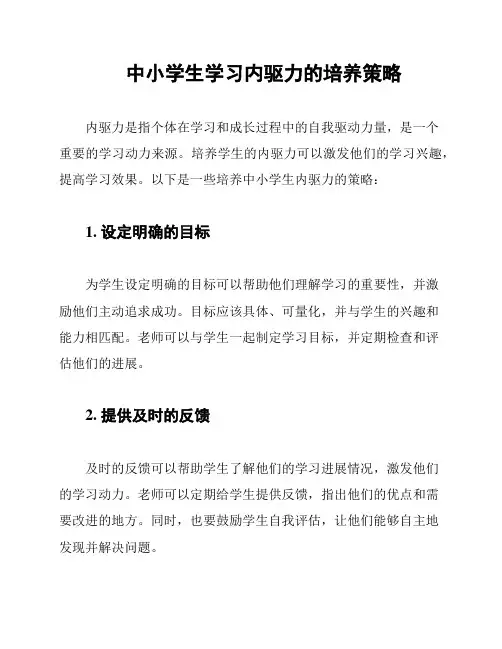 中小学生学习内驱力的培养策略

内驱力是指个体在学习和成长过程中的自我驱动力量，是一个重要的学习动力来源。培养学生的内驱力可以激发他们的学习兴趣，提高学习效果。以下是一些培养中小学生内驱力的策略：

1. 设定明确的目标

为学生设定明确的目标可以帮助他们理解学习的重要性，并激励他们主动追求成功。目标应该具体、可量化，并与学生的兴趣和能力相匹配。老师可以与学生一起制定学习目标，并定期检查和评估他们的进展。

2. 提供及时的反馈

及时的反馈可以帮助学生了解他们的学习进展情况，激发他们的学习动力。老师可以定期给学生提供反馈，指出他们的优点和需要改进的地方。同时，也要鼓励学生自我评估，让他们能够自主地发现并解决问题。